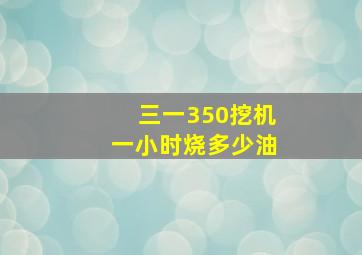 三一350挖机
一小时烧多少油